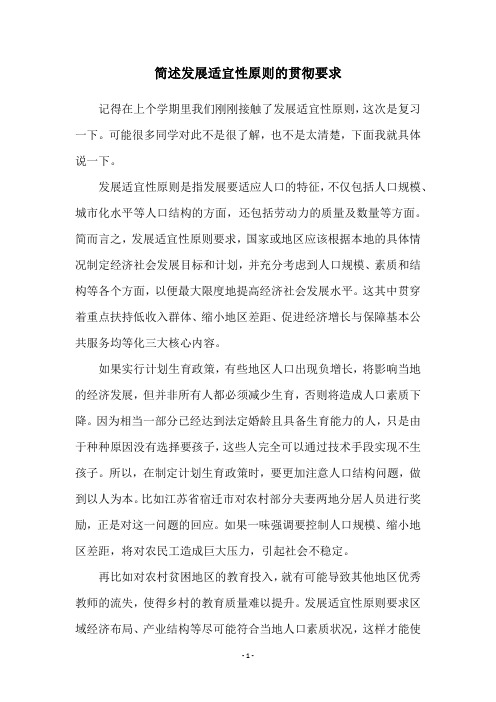 简述发展适宜性原则的贯彻要求

记得在上个学期里我们刚刚接触了发展适宜性原则，这次是复习一下。可能很多同学对此不是很了解，也不是太清楚，下面我就具体说一下。

发展适宜性原则是指发展要适应人口的特征，不仅包括人口规模、城市化水平等人口结构的方面，还包括劳动力的质量及数量等方面。简而言之，发展适宜性原则要求，国家或地区应该根据本地的具体情况制定经济社会发展目标和计划，并充分考虑到人口规模、素质和结构等各个方面，以便最大限度地提高经济社会发展水平。这其中贯穿着重点扶持低收入群体、缩小地区差距、促进经济增长与保障基本公共服务均等化三大核心内容。

如果实行计划生育政策，有些地区人口出现负增长，将影响当地的经济发展，但并非所有人都必须减少生育，否则将造成人口素质下降。因为相当一部分已经达到法定婚龄且具备生育能力的人，只是由于种种原因没有选择要孩子，这些人完全可以通过技术手段实现不生孩子。所以，在制定计划生育政策时，要更加注意人口结构问题，做到以人为本。比如江苏省宿迁市对农村部分夫妻两地分居人员进行奖励，正是对这一问题的回应。如果一味强调要控制人口规模、缩小地区差距，将对农民工造成巨大压力，引起社会不稳定。

再比如对农村贫困地区的教育投入，就有可能导致其他地区优秀教师的流失，使得乡村的教育质量难以提升。发展适宜性原则要求区域经济布局、产业结构等尽可能符合当地人口素质状况，这样才能使

- 1 -